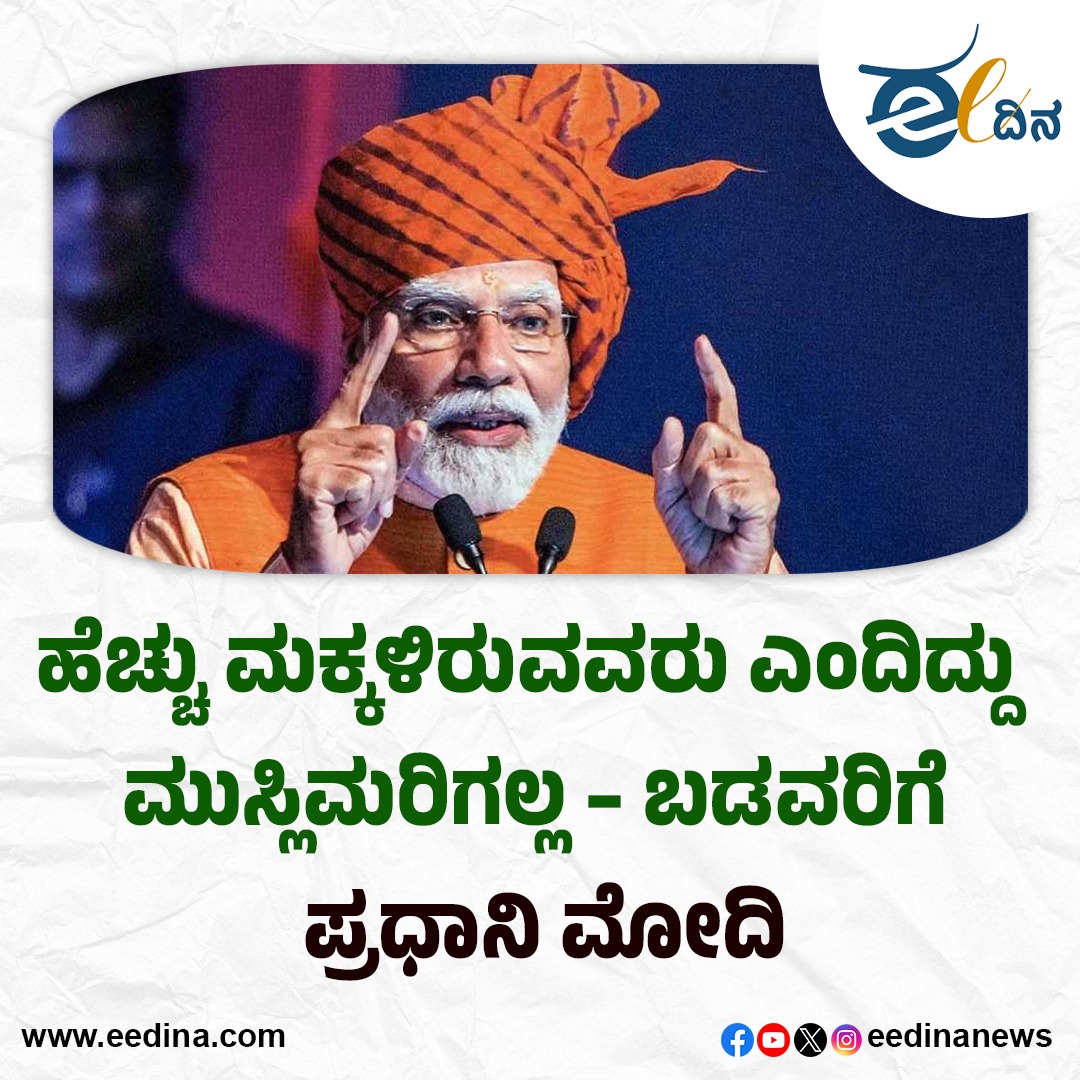 ಈದಿನ

ಹೆಚ್ಚು ಮಕ್ಕಳಿರುವವರು ಎಂದಿದ್ದು ಮುಸ್ಲಿಮರಿಗಲ್ಲ - ಬಡವರಿಗೆ ಪ್ರಧಾನಿ ಮೋದಿ

www.eedina.com

eedinanews